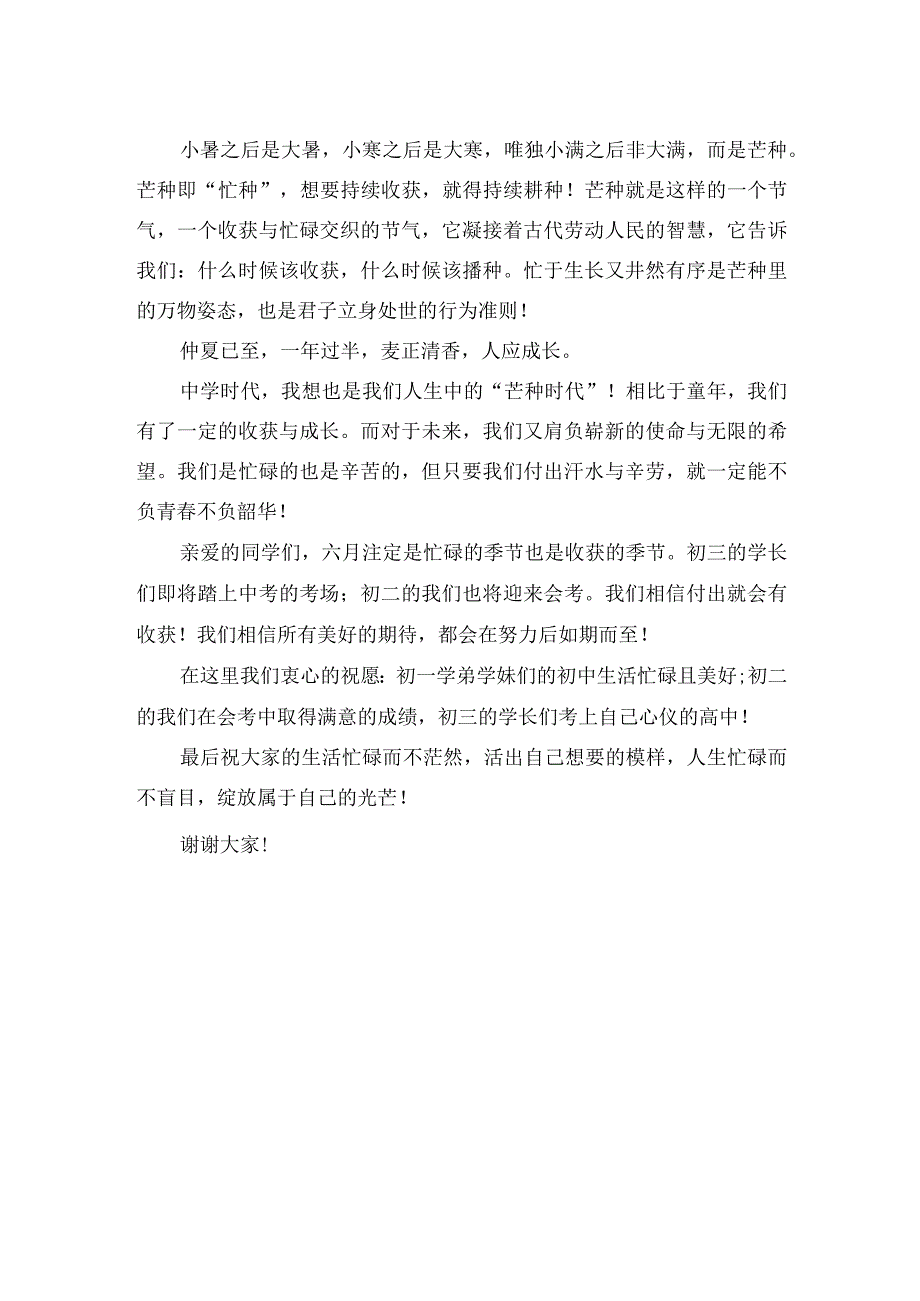 小暑之后是大暑，小寒之后是大寒，唯独小满之后非大满，而是芒种。芒种即“忙种”，想要持续收获，就得持续耕种！芒种就是这样的一个节气，一个收获与忙碌交织的节气，它凝接着古代劳动人民的智慧，它告诉我们：什么时候该收获，什么时候该播种。忙于生长又井然有序是芒种里的万物姿态，也是君子立身处世的行为准则！

仲夏已至，一年过半，麦正清香，人应成长。

中学时代，我想也是我们人生中的“芒种时代”！相比于童年，我们有了一定的收获与成长。而对于未来，我们又肩负崭新的使命与无限的希望。我们是忙碌的也是辛苦的，但只要我们付出汗水与辛劳，就一定能不负青春不负韶华！

亲爱的同学们，六月注定是忙碌的季节也是收获的季节。初三的学长们即将踏上中考的考场；初二的我们也将迎来会考。我们相信付出就会有收获！我们相信所有美好的期待，都会在努力后如期而至！

在这里我们衷心的祝愿：初一学弟学妹们的初中生活忙碌且美好;初二的我们在会考中取得满意的成绩，初三的学长们考上自己心仪的高中！

最后祝大家的生活忙碌而不茫然，活出自己想要的模样，人生忙碌而不盲目，绽放属于自己的光芒！

谢谢大家！